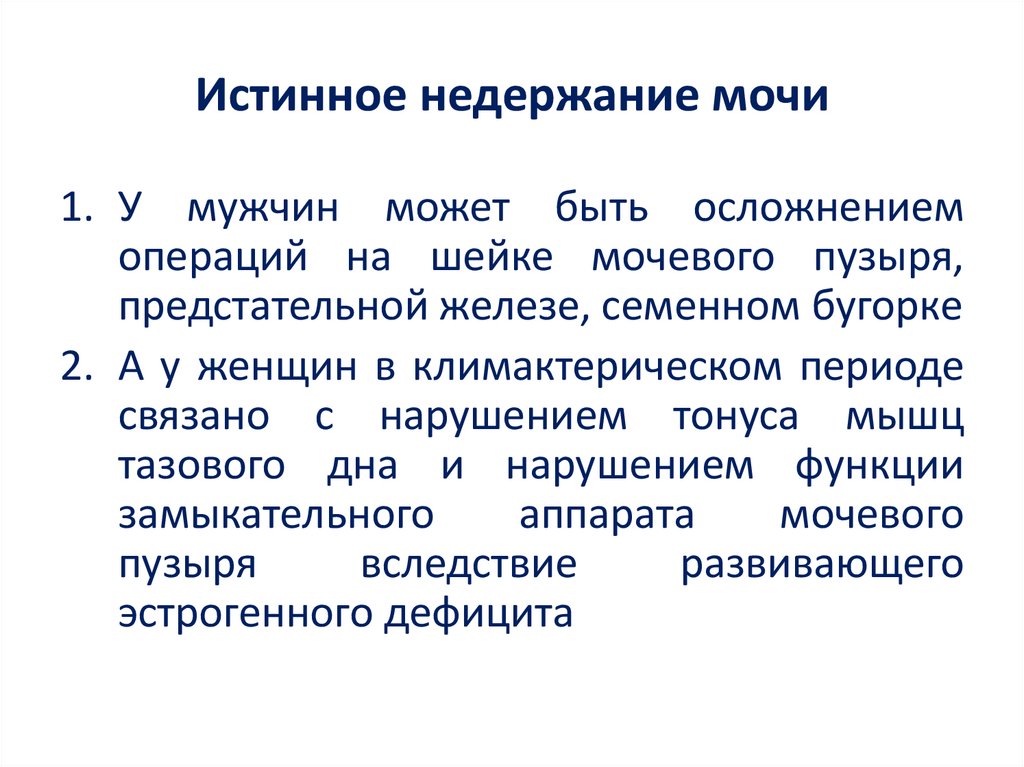 Истинное недержание мочи

1. У мужчин может быть осложнением операций на шейке мочевого пузыря, предстательной железе, семенном бугорке

2. А у женщин в климактерическом периоде связано с нарушением тонуса мышц тазового дна и нарушением функции замыкательного аппарата мочевого пузыря вследствие развивающего эстрогенного дефицита